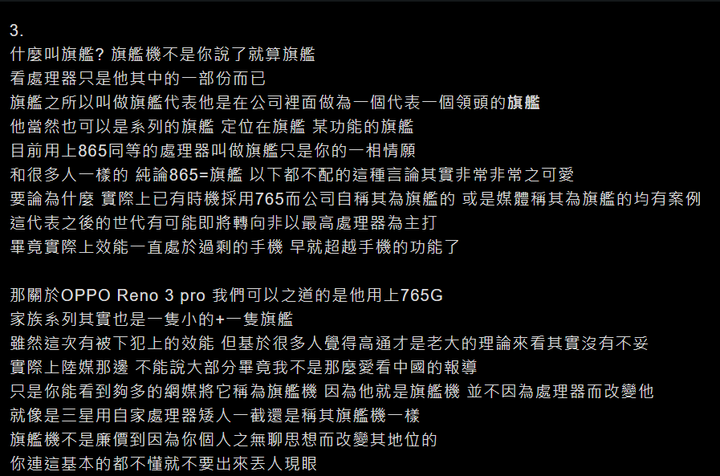 3.
什麼叫旗艦? 旗艦機不是你說了就算旗艦
看處理器只是他其中的一部份而已
旗艦之所以叫做旗艦代表他是在公司裡面做為一個代表一個領頭的旗艦
他當然也可以是系列的旗艦 定位在旗艦 某功能的旗艦
目前用上865同等的處理器叫做旗艦只是你的一相情願
和很多人一樣的 純論865=旗艦 以下都不配的這種言論其實非常非常之可愛
要論為什麼 實際上已有時機採用765而公司自稱其為旗艦的 或是媒體稱其為旗艦的均有案例
這代表之後的世代有可能即將轉向非以最高處理器為主打
畢竟實際上效能一直處於過剩的手機 早就超越手機的功能了

那關於OPPO Reno 3 pro 我們可以之道的是他用上765G
家族系列其實也是一隻小的+一隻旗艦
雖然這次有被下犯上的效能 但基於很多人覺得高通才是老大的理論來看其實沒有不妥
實際上陸媒那邊 不能說大部分畢竟我不是那麼愛看中國的報導
只是你能看到夠多的網媒將它稱為旗艦機 因為他就是旗艦機 並不因為處理器而改變他
就像是三星用自家處理器矮人一截還是稱其旗艦機一樣
旗艦機不是廉價到因為你個人之無聊思想而改變其地位的
你連這基本的都不懂就不要出來丟人現眼